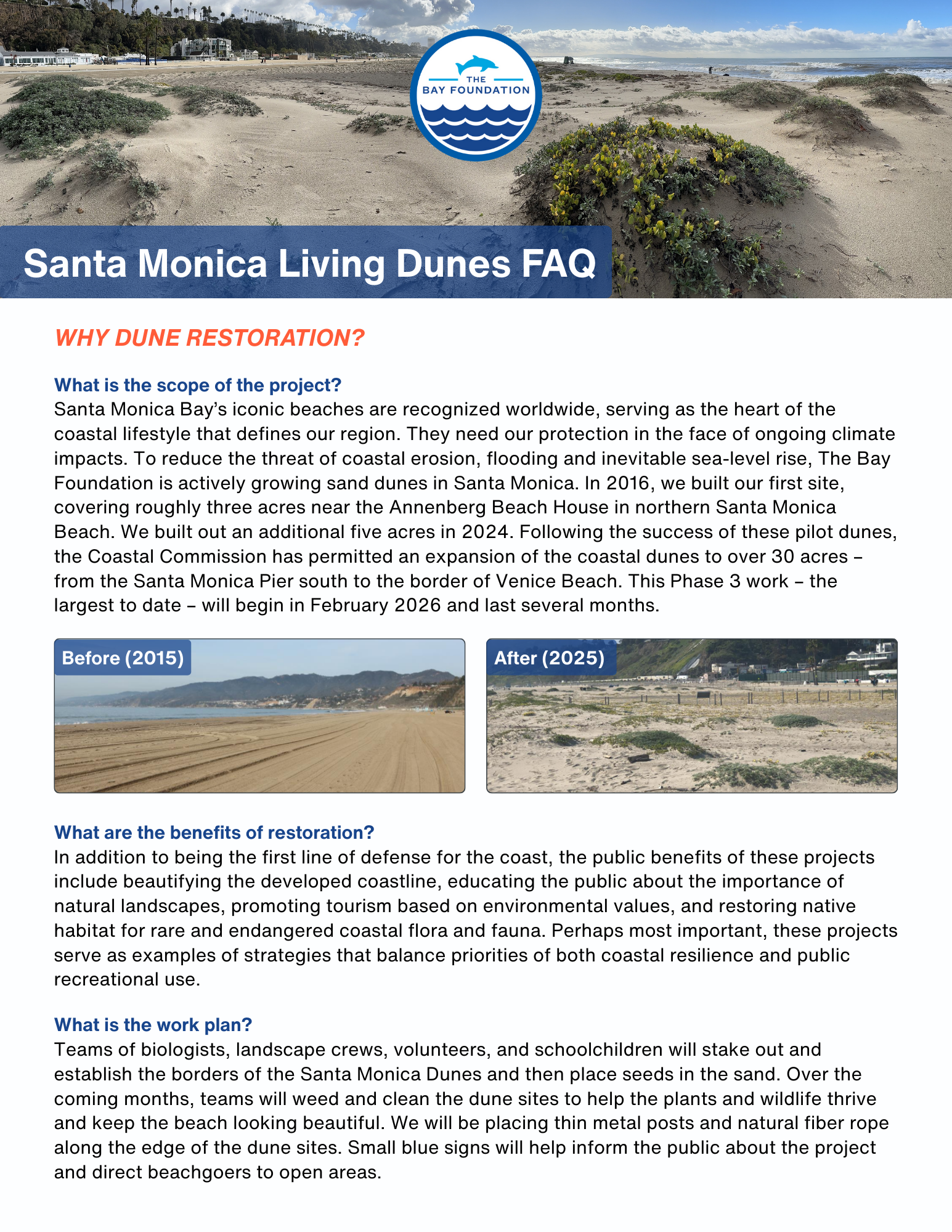 THE BAY FOUNDATION

Santa Monica Living Dunes FAQ

WHY DUNE RESTORATION?

What is the scope of the project?
Santa Monica Bay's iconic beaches are recognized worldwide, serving as the heart of the coastal lifestyle that defines our region. They need our protection in the face of ongoing climate impacts. To reduce the threat of coastal erosion, flooding and inevitable sea-level rise, The Bay Foundation is actively growing sand dunes in Santa Monica. In 2016, we built our first site, covering roughly three acres near the Annenberg Beach House in northern Santa Monica Beach. We built out an additional five acres in 2024. Following the success of these pilot dunes, the Coastal Commission has permitted an expansion of the coastal dunes to over 30 acres – from the Santa Monica Pier south to the border of Venice Beach. This Phase 3 work – the largest to date – will begin in February 2026 and last several months.

Before (2015)

After (2025)

What are the benefits of restoration?
In addition to being the first line of defense for the coast, the public benefits of these projects include beautifying the developed coastline, educating the public about the importance of natural landscapes, promoting tourism based on environmental values, and restoring native habitat for rare and endangered coastal flora and fauna. Perhaps most important, these projects serve as examples of strategies that balance priorities of both coastal resilience and public recreational use.

What is the work plan?
Teams of biologists, landscape crews, volunteers, and schoolchildren will stake out and establish the borders of the Santa Monica Dunes and then place seeds in the sand. Over the coming months, teams will weed and clean the dune sites to help the plants and wildlife thrive and keep the beach looking beautiful. We will be placing thin metal posts and natural fiber rope along the edge of the dune sites. Small blue signs will help inform the public about the project and direct beachgoers to open areas.